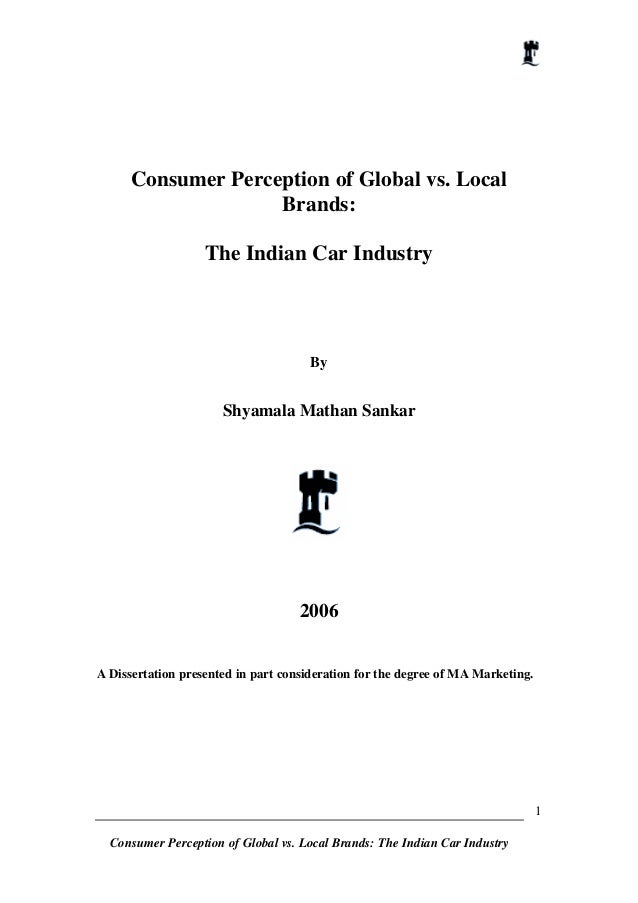 Consumer Perception of Global vs. Local Brands:

The Indian Car Industry

By

Shyamala Mathan Sankar

2006

A Dissertation presented in part consideration for the degree of MA Marketing.

1

Consumer Perception of Global vs. Local Brands: The Indian Car Industry